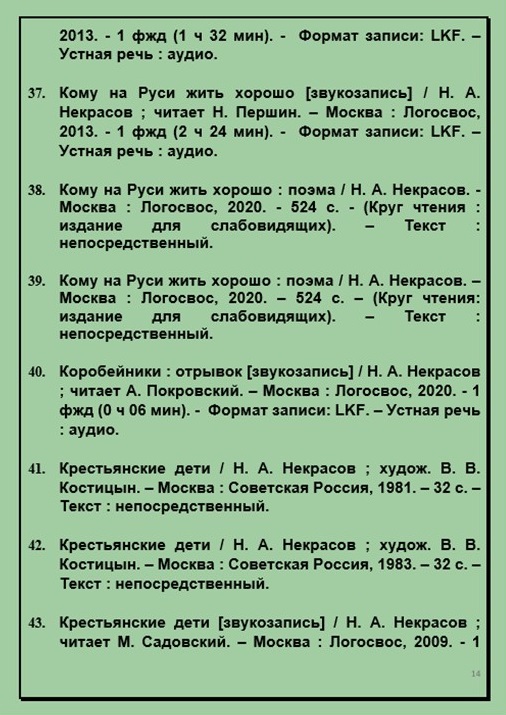 2013. - 1 фжд (1 ч 32 мин). - Формат записи: LKF. – Устная речь : аудио.

37. Кому на Руси жить хорошо [звукозапись] / Н. А. Некрасов ; читает Н. Першин. – Москва : Логосвос, 2013. - 1 фжд (2 ч 24 мин). - Формат записи: LKF. – Устная речь : аудио.

38. Кому на Руси жить хорошо : поэма / Н. А. Некрасов. - Москва : Логосвос, 2020. - 524 с. - (Круг чтения : издание для слабовидящих). – Текст : непосредственный.

39. Кому на Руси жить хорошо : поэма / Н. А. Некрасов. – Москва : Логосвос, 2020. – 524 с. – (Круг чтения: издание для слабовидящих). – Текст : непосредственный.

40. Коробейники : отрывок [звукозапись] / Н. А. Некрасов ; читает А. Покровский. – Москва : Логосвос, 2020. - 1 фжд (0 ч 06 мин). - Формат записи: LKF. – Устная речь : аудио.

41. Крестьянские дети / Н. А. Некрасов ; худож. В. В. Костицын. – Москва : Советская Россия, 1981. – 32 с. – Текст : непосредственный.

42. Крестьянские дети / Н. А. Некрасов ; худож. В. В. Костицын. – Москва : Советская Россия, 1983. – 32 с. – Текст : непосредственный.

43. Крестьянские дети [звукозапись] / Н. А. Некрасов ; читает М. Садовский. – Москва : Логосвос, 2009. - 1

14